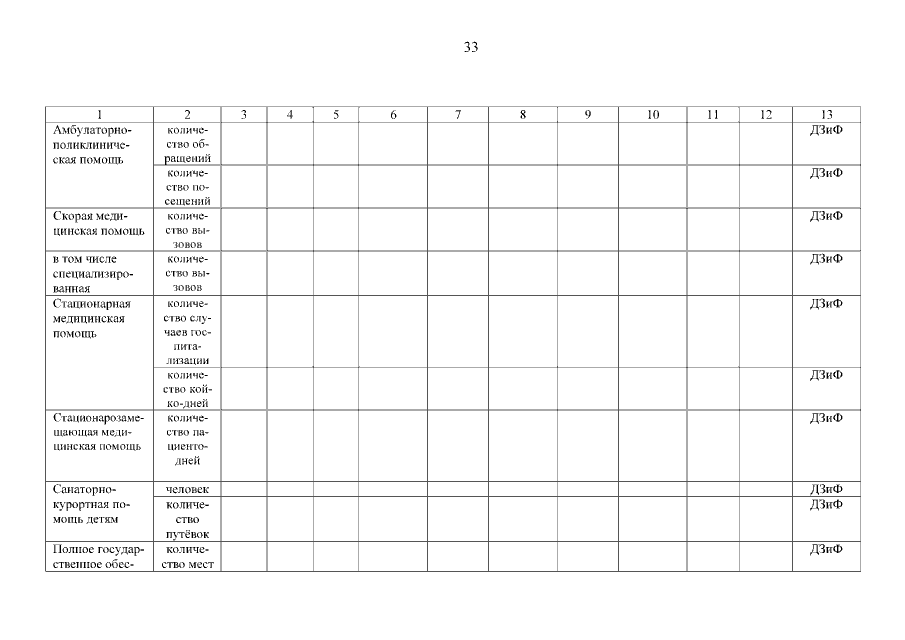 33

| 1 | 2 | 3 | 4 | 5 | 6 | 7 | 8 | 9 | 10 | 11 | 12 | 13 |
|---|---|---|---|---|---|---|---|---|---|---|---|---|
| Амбулаторно-поликлиническая помощь | количество обращений | | | | | | | | | | | ДЗиФ |
| | количество посещений | | | | | | | | | | | ДЗиФ |
| Скорая медицинская помощь | количество вызовов | | | | | | | | | | | ДЗиФ |
| в том числе специализированная | количество вызовов | | | | | | | | | | | ДЗиФ |
| Стационарная медицинская помощь | количество случаев госпитализации | | | | | | | | | | | ДЗиФ |
| | количество койко-дней | | | | | | | | | | | ДЗиФ |
| Стационарозамещающая медицинская помощь | количество пациенто-дней | | | | | | | | | | | ДЗиФ |
| Санаторно-курортная помощь детям | человек | | | | | | | | | | | ДЗиФ |
| | количество путёвок | | | | | | | | | | | ДЗиФ |
| Полное государственное обес- | количество мест | | | | | | | | | | | ДЗиФ |